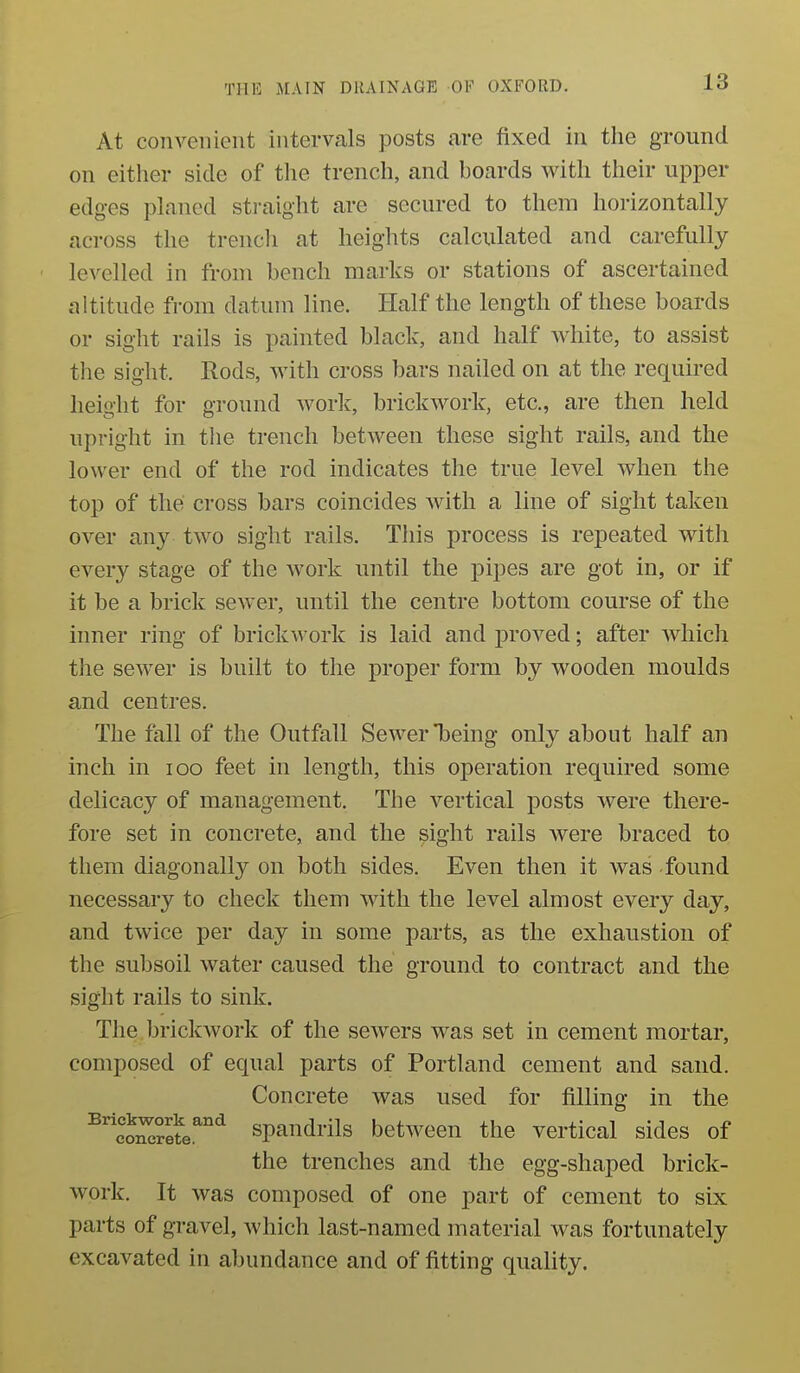 THE MAIN DRAINAGE OF OXFORD. 13

At convenient intervals posts are fixed in the ground on either side of the trench, and boards with their upper edges planed straight are secured to them horizontally across the trench at heights calculated and carefully levelled in from bench marks or stations of ascertained altitude from datum line. Half the length of these boards or sight rails is painted black, and half white, to assist the sight. Rods, with cross bars nailed on at the required height for ground work, brickwork, etc., are then held upright in the trench between these sight rails, and the lower end of the rod indicates the true level when the top of the cross bars coincides with a line of sight taken over any two sight rails. This process is repeated with every stage of the work until the pipes are got in, or if it be a brick sewer, until the centre bottom course of the inner ring of brickwork is laid and proved; after which the sewer is built to the proper form by wooden moulds and centres.

The fall of the Outfall Sewer being only about half an inch in 100 feet in length, this operation required some delicacy of management. The vertical posts were therefore set in concrete, and the sight rails were braced to them diagonally on both sides. Even then it was found necessary to check them with the level almost every day, and twice per day in some parts, as the exhaustion of the subsoil water caused the ground to contract and the sight rails to sink.

The brickwork of the sewers was set in cement mortar, composed of equal parts of Portland cement and sand.

Brickwork and concrete.

Concrete was used for filling in the spandrils between the vertical sides of the trenches and the egg-shaped brickwork. It was composed of one part of cement to six parts of gravel, which last-named material was fortunately excavated in abundance and of fitting quality.